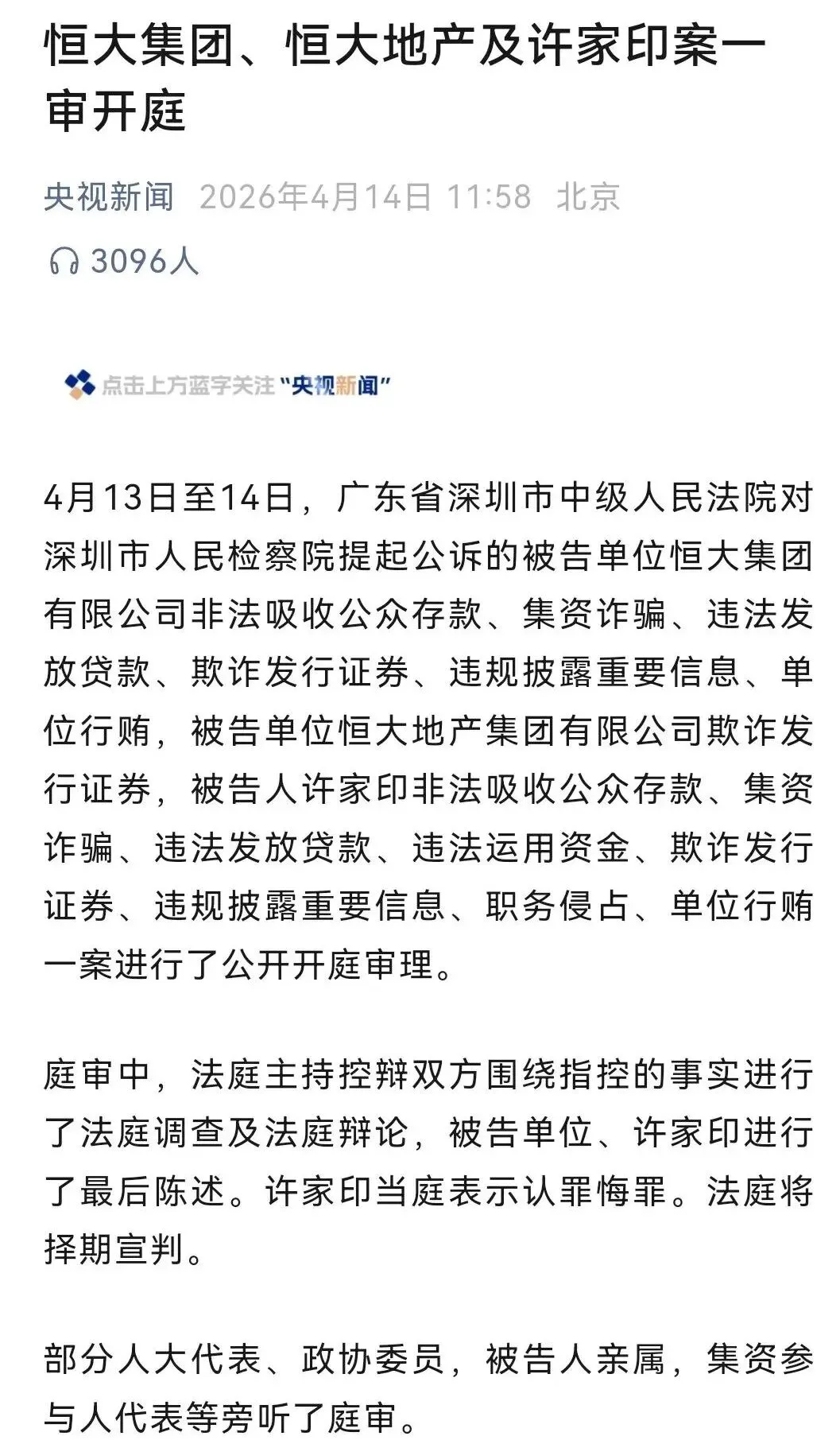 恒大集团、恒大地产及许家印案一审开庭

央视新闻 2026年4月14日 11:58 北京

3096人

点击上方蓝字关注“央视新闻”

4月13日至14日，广东省深圳市中级人民法院对深圳市人民检察院提起公诉的被告单位恒大集团有限公司非法吸收公众存款、集资诈骗、违法发放贷款、欺诈发行证券、违规披露重要信息、单位行贿，被告单位恒大地产集团有限公司欺诈发行证券，被告人许家印非法吸收公众存款、集资诈骗、违法发放贷款、违法运用资金、欺诈发行证券、违规披露重要信息、职务侵占、单位行贿一案进行了公开开庭审理。

庭审中，法庭主持控辩双方围绕指控的事实进行了法庭调查及法庭辩论，被告单位、许家印进行了最后陈述。许家印当庭表示认罪悔罪。法庭将择期宣判。

部分人大代表、政协委员，被告人亲属，集资参与人代表等旁听了庭审。